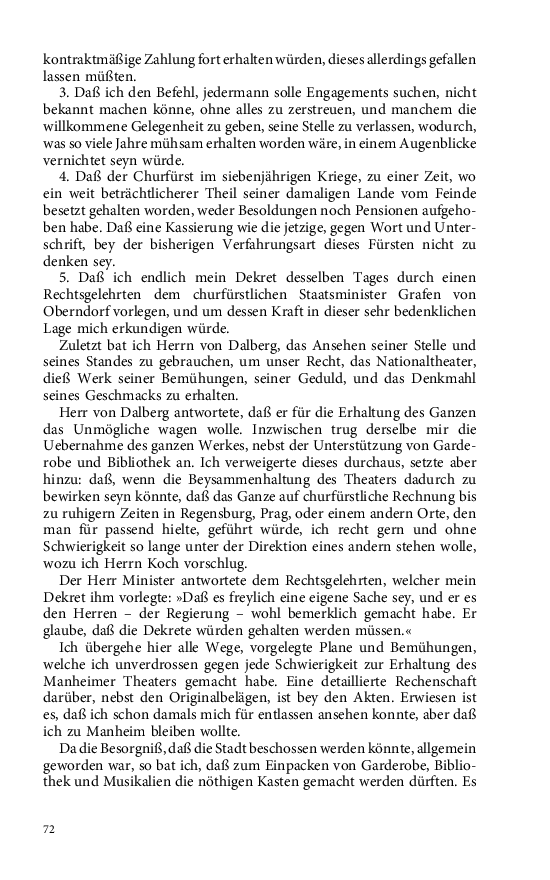 kontraktmäßige Zahlung fort erhalten würden, dieses allerdings gefallen lassen müßten.

3. Daß ich den Befehl, jedermann solle Engagements suchen, nicht bekannt machen könne, ohne alles zu zerstreuen, und manchem die willkommene Gelegenheit zu geben, seine Stelle zu verlassen, wodurch, was so viele Jahre mühsam erhalten worden wäre, in einem Augenblicke vernichtet seyn würde.

4. Daß der Churfürst im siebenjährigen Kriege, zu einer Zeit, wo ein weit beträchtlicherer Theil seiner damaligen Lande vom Feinde besetzt gehalten worden, weder Besoldungen noch Pensionen aufgehoben habe. Daß eine Kassierung wie die jetzige, gegen Wort und Unterschrift, bey der bisherigen Verfahrungsart dieses Fürsten nicht zu denken sey.

5. Daß ich endlich mein Dekret desselben Tages durch einen Rechtsgelehrten dem churfürstlichen Staatsminister Grafen von Oberndorf vorlegen, und um dessen Kraft in dieser sehr bedenklichen Lage mich erkundigen würde.

Zuletzt bat ich Herrn von Dalberg, das Ansehen seiner Stelle und seines Standes zu gebrauchen, um unser Recht, das Nationaltheater, dieß Werk seiner Bemühungen, seiner Geduld, und das Denkmahl seines Geschmacks zu erhalten.

Herr von Dalberg antwortete, daß er für die Erhaltung des Ganzen das Unmögliche wagen wolle. Inzwischen trug derselbe mir die Uebernahme des ganzen Werkes, nebst der Unterstützung von Garderobe und Bibliothek an. Ich verweigerte dieses durchaus, setzte aber hinzu: daß, wenn die Beysammenhaltung des Theaters dadurch zu bewirken seyn könnte, daß das Ganze auf churfürstliche Rechnung bis zu ruhigern Zeiten in Regensburg, Prag, oder einem andern Orte, den man für passend hielte, geführt würde, ich recht gern und ohne Schwierigkeit so lange unter der Direktion eines andern stehen wolle, wozu ich Herrn Koch vorschlug.

Der Herr Minister antwortete dem Rechtsgelehrten, welcher mein Dekret ihm vorlegte: »Daß es freylich eine eigene Sache sey, und er es den Herren – der Regierung – wohl bemerklich gemacht habe. Er glaube, daß die Dekrete würden gehalten werden müssen.«

Ich übergehe hier alle Wege, vorgelegte Plane und Bemühungen, welche ich unverdrossen gegen jede Schwierigkeit zur Erhaltung des Manheimer Theaters gemacht habe. Eine detaillierte Rechenschaft darüber, nebst den Originalbelägen, ist bey den Akten. Erwiesen ist es, daß ich schon damals mich für entlassen ansehen konnte, aber daß ich zu Manheim bleiben wollte.

Da die Besorgniß, daß die Stadt beschossen werden könnte, allgemein geworden war, so bat ich, daß zum Einpacken von Garderobe, Bibliothek und Musikalien die nöthigen Kasten gemacht werden dürften. Es

72